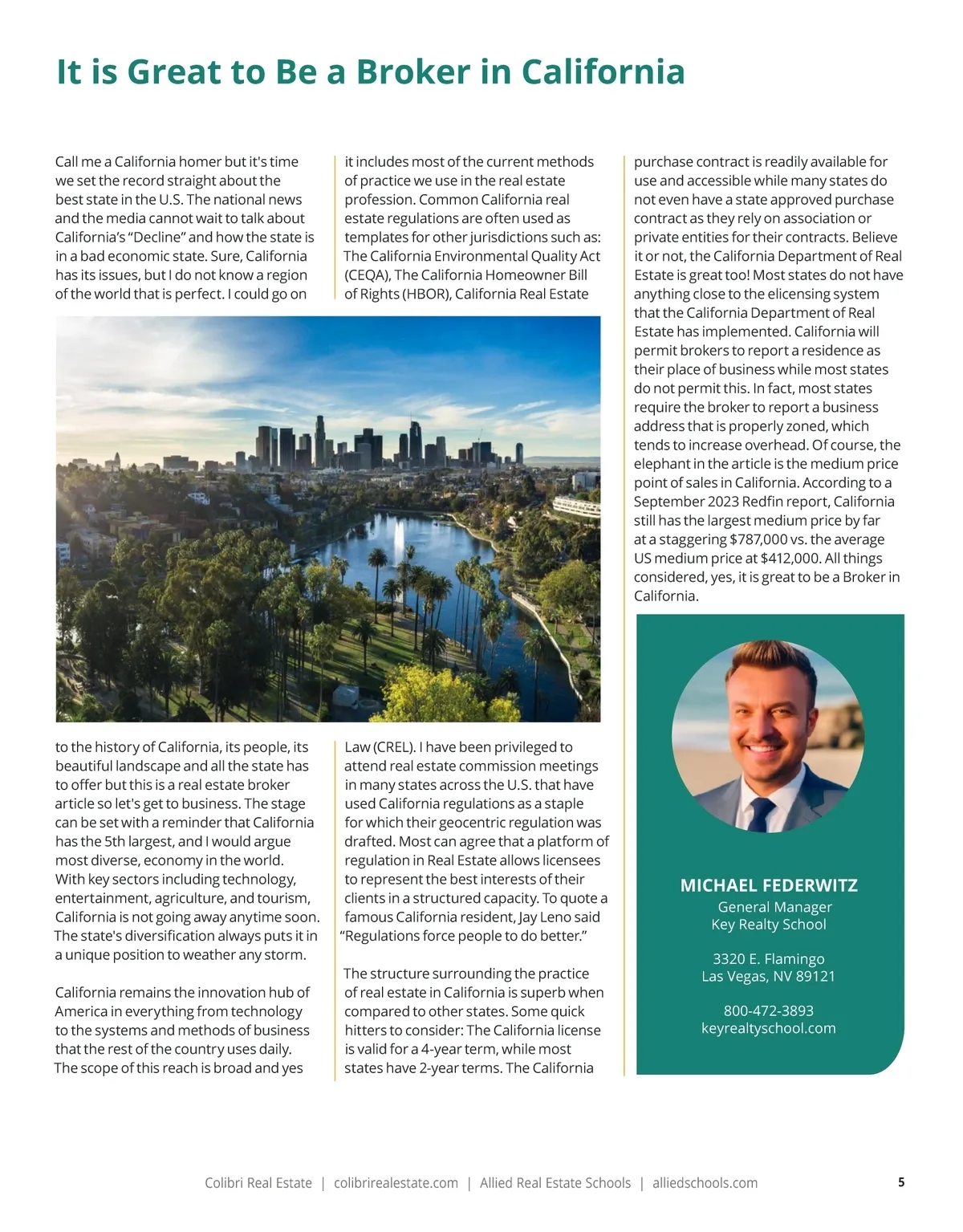 It is Great to Be a Broker in California

Call me a California homer but it's time we set the record straight about the best state in the U.S. The national news and the media cannot wait to talk about California's "Decline" and how the state is in a bad economic state. Sure, California has its issues, but I do not know a region of the world that is perfect. I could go on

to the history of California, its people, its beautiful landscape and all the state has to offer but this is a real estate broker article so let's get to business. The stage can be set with a reminder that California has the 5th largest, and I would argue most diverse, economy in the world. With key sectors including technology, entertainment, agriculture, and tourism, California is not going away anytime soon. The state's diversification always puts it in a unique position to weather any storm.

California remains the innovation hub of America in everything from technology to the systems and methods of business that the rest of the country uses daily. The scope of this reach is broad and yes it includes most of the current methods of practice we use in the real estate profession. Common California real estate regulations are often used as templates for other jurisdictions such as: The California Environmental Quality Act (CEQA), The California Homeowner Bill of Rights (HBOR), California Real Estate Law (CREL). I have been privileged to attend real estate commission meetings in many states across the U.S. that have used California regulations as a staple for which their geocentric regulation was drafted. Most can agree that a platform of regulation in Real Estate allows licensees to represent the best interests of their clients in a structured capacity. To quote a famous California resident, Jay Leno said "Regulations force people to do better."

The structure surrounding the practice of real estate in California is superb when compared to other states. Some quick hitters to consider: The California license is valid for a 4-year term, while most states have 2-year terms. The California purchase contract is readily available for use and accessible while many states do not even have a state approved purchase contract as they rely on association or private entities for their contracts. Believe it or not, the California Department of Real Estate is great too! Most states do not have anything close to the elicensing system that the California Department of Real Estate has implemented. California will permit brokers to report a residence as their place of business while most states do not permit this. In fact, most states require the broker to report a business address that is properly zoned, which tends to increase overhead. Of course, the elephant in the article is the medium price point of sales in California. According to a September 2023 Redfin report, California still has the largest medium price by far at a staggering $787,000 vs. the average US medium price at $412,000. All things considered, yes, it is great to be a Broker in California.

MICHAEL FEDERWITZ
General Manager
Key Realty School

3320 E. Flamingo
Las Vegas, NV 89121

800-472-3893
keyrealtyschool.com

Colibri Real Estate | colibrirealestate.com | Allied Real Estate Schools | alliedschools.com

5